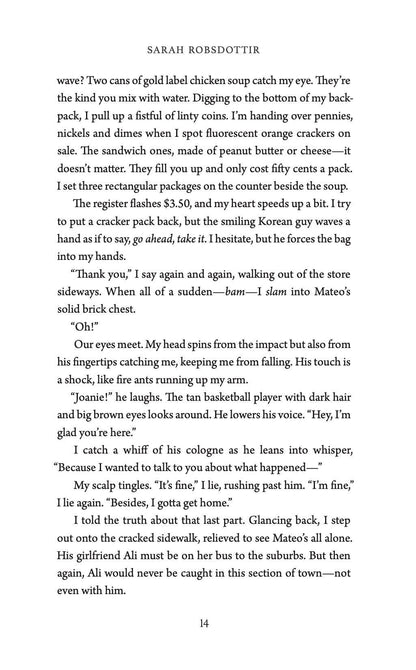 SARAH ROBSDOTTIR

wave? Two cans of gold label chicken soup catch my eye. They're the kind you mix with water. Digging to the bottom of my backpack, I pull up a fistful of linty coins. I'm handing over pennies, nickels and dimes when I spot fluorescent orange crackers on sale. The sandwich ones, made of peanut butter or cheese—it doesn't matter. They fill you up and only cost fifty cents a pack. I set three rectangular packages on the counter beside the soup.

The register flashes $3.50, and my heart speeds up a bit. I try to put a cracker pack back, but the smiling Korean guy waves a hand as if to say, go ahead, take it. I hesitate, but he forces the bag into my hands.

"Thank you," I say again and again, walking out of the store sideways. When all of a sudden—bam—I slam into Mateo's solid brick chest.

"Oh!"

Our eyes meet. My head spins from the impact but also from his fingertips catching me, keeping me from falling. His touch is a shock, like fire ants running up my arm.

"Joanie!" he laughs. The tan basketball player with dark hair and big brown eyes looks around. He lowers his voice. "Hey, I'm glad you're here."

I catch a whiff of his cologne as he leans into whisper, "Because I wanted to talk to you about what happened—"

My scalp tingles. "It's fine," I lie, rushing past him. "I'm fine," I lie again. "Besides, I gotta get home."

I told the truth about that last part. Glancing back, I step out onto the cracked sidewalk, relieved to see Mateo's all alone. His girlfriend Ali must be on her bus to the suburbs. But then again, Ali would never be caught in this section of town—not even with him.

14